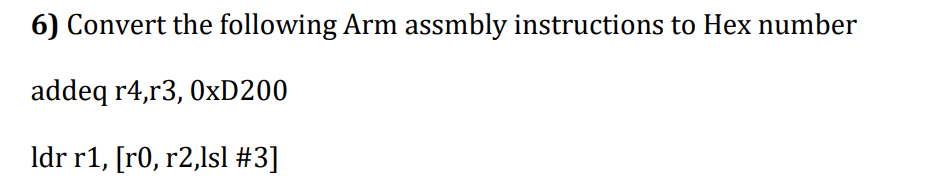 6) Convert the following Arm assmbly instructions to Hex number

addeq r4,r3, 0xD200

ldr r1, [r0, r2,lsl #3]